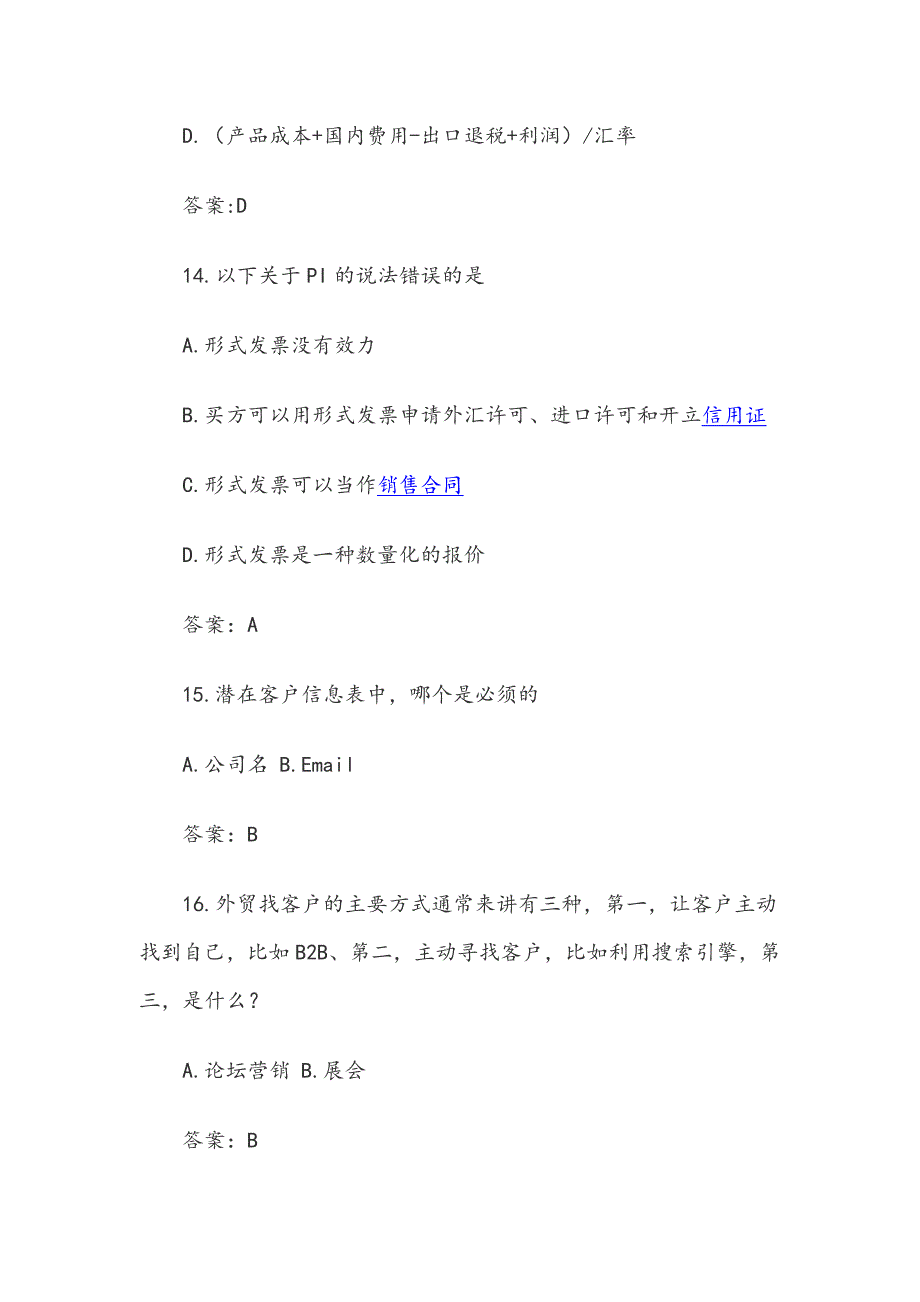 D.（产品成本+国内费用-出口退税+利润）/汇率

答案:D

14.以下关于PI的说法错误的是

A.形式发票没有效力

B.买方可以用形式发票申请外汇许可、进口许可和开立信用证

C.形式发票可以当作销售合同

D.形式发票是一种数量化的报价

答案：A

15.潜在客户信息表中，哪个是必须的

A.公司名 B.Email

答案：B

16.外贸找客户的主要方式通常来讲有三种，第一，让客户主动找到自己，比如B2B、第二，主动寻找客户，比如利用搜索引擎，第三，是什么？

A.论坛营销 B.展会

答案：B